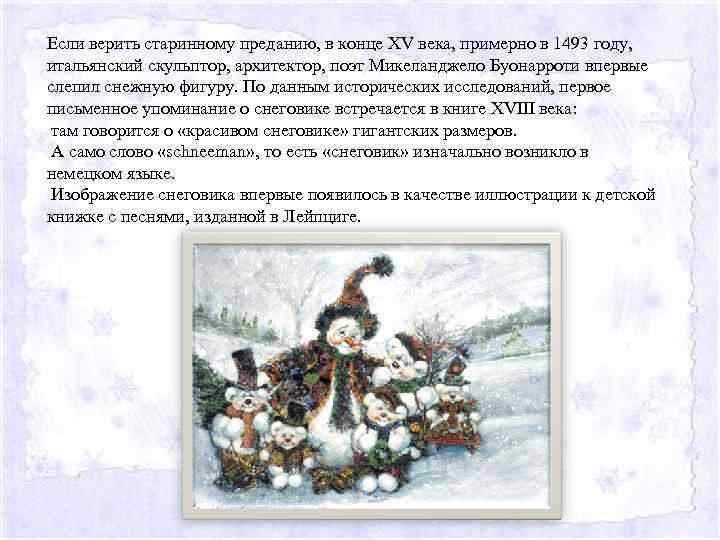 Если верить старинному преданию, в конце XV века, примерно в 1493 году, итальянский скульптор, архитектор, поэт Микеланджело Буонарроти впервые слепил снежную фигуру. По данным исторических исследований, первое письменное упоминание о снеговике встречается в книге XVIII века:
там говорится о «красивом снеговике» гигантских размеров.
А само слово «schneeman», то есть «снеговик» изначально возникло в немецком языке.
Изображение снеговика впервые появилось в качестве иллюстрации к детской книжке с песнями, изданной в Лейпциге.